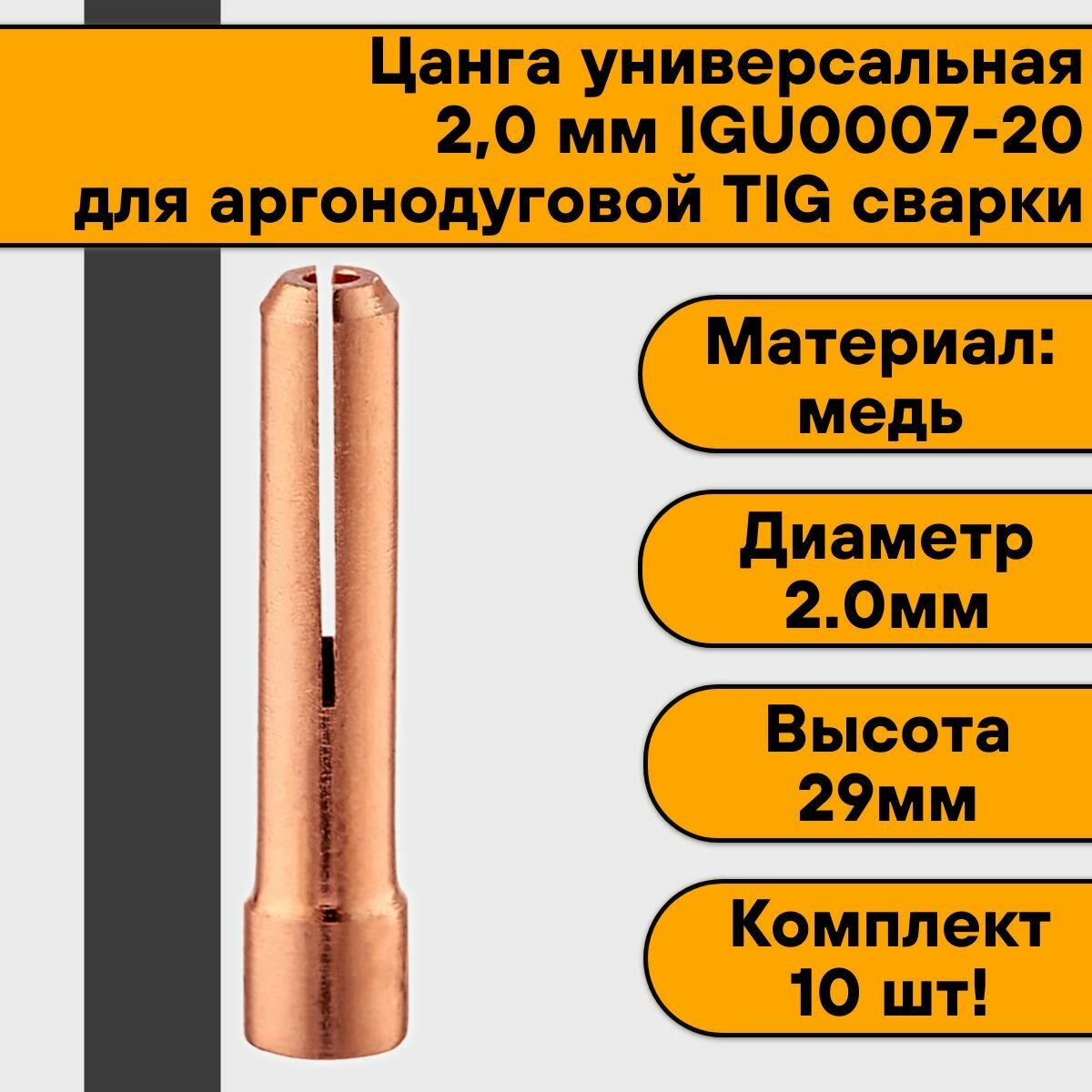 Цанга универсальная 2,0 мм IGU0007-20 для аргонодуговой TIG сварки

Материал: медь

Диаметр 2.0мм

Высота 29мм

Комплект 10 шт!